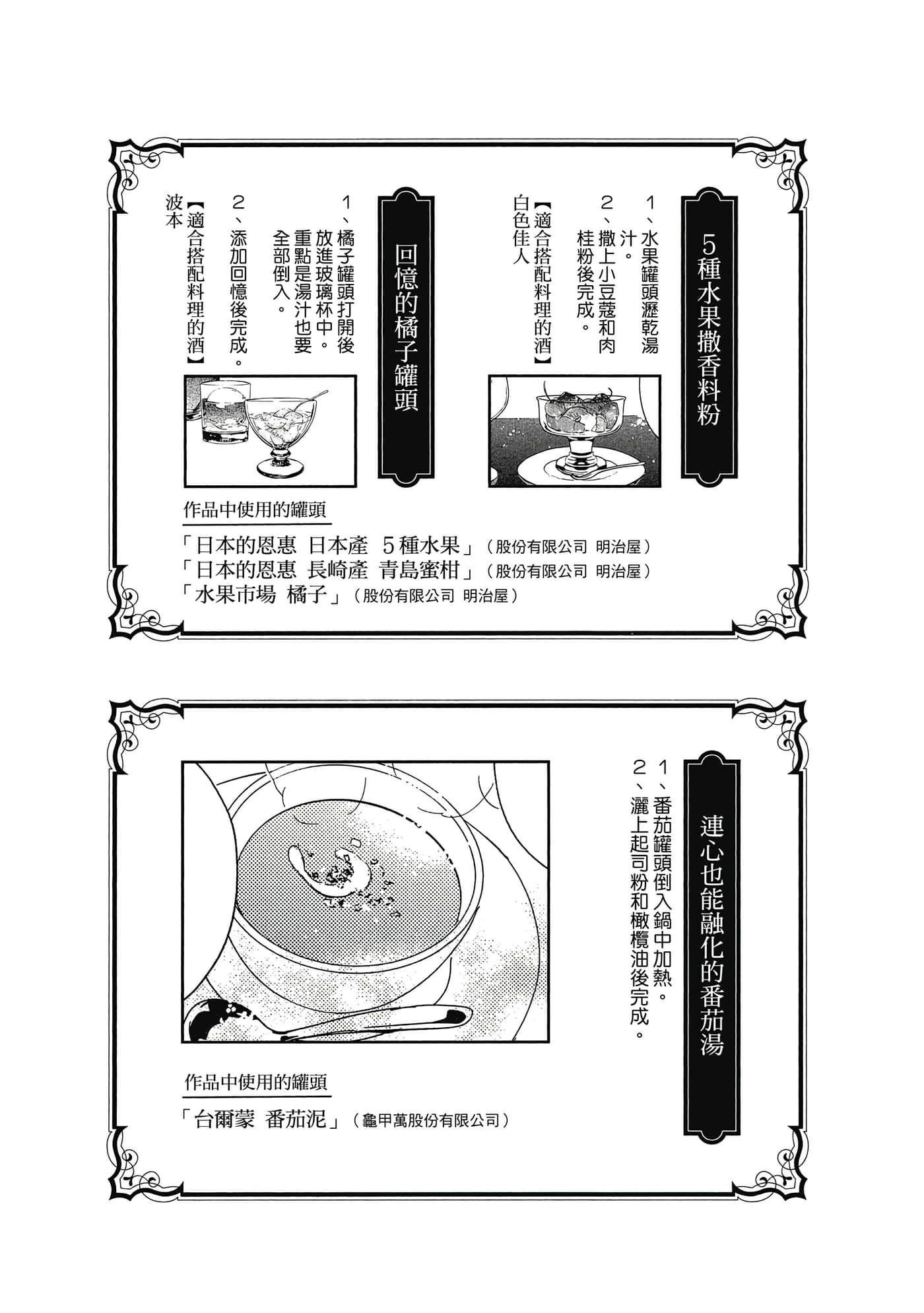 5種水果撒香料粉

1、水果罐頭瀝乾湯汁。
2、撒上小豆蔻和肉桂粉後完成。

【適合搭配料理的酒】
白色佳人

回憶的橘子罐頭

1、橘子罐頭打開後放進玻璃杯中。重點是湯汁也要全部倒入。
2、添加回憶後完成。

【適合搭配料理的酒】
波本

作品中使用的罐頭

「日本的恩惠 日本產 5種水果」（股份有限公司 明治屋）
「日本的恩惠 長崎產 青島蜜柑」（股份有限公司 明治屋）
「水果市場 橘子」（股份有限公司 明治屋）

連心也能融化的番茄湯

1、番茄罐頭倒入鍋中加熱。
2、灑上起司粉和橄欖油後完成。

作品中使用的罐頭

「台爾蒙 番茄泥」（龜甲萬股份有限公司）